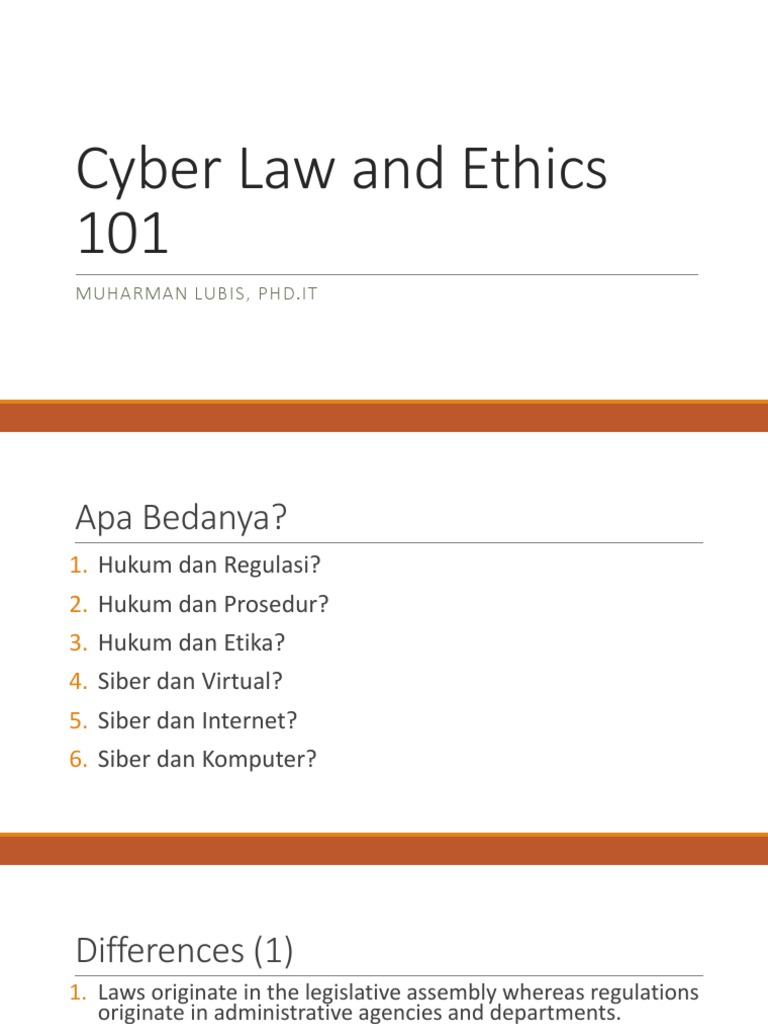 Cyber Law and Ethics 101

MUHARMAN LUBIS, PHD.IT

Apa Bedanya?

1. Hukum dan Regulasi?
2. Hukum dan Prosedur?
3. Hukum dan Etika?
4. Siber dan Virtual?
5. Siber dan Internet?
6. Siber dan Komputer?

Differences (1)

1. Laws originate in the legislative assembly whereas regulations originate in administrative agencies and departments.